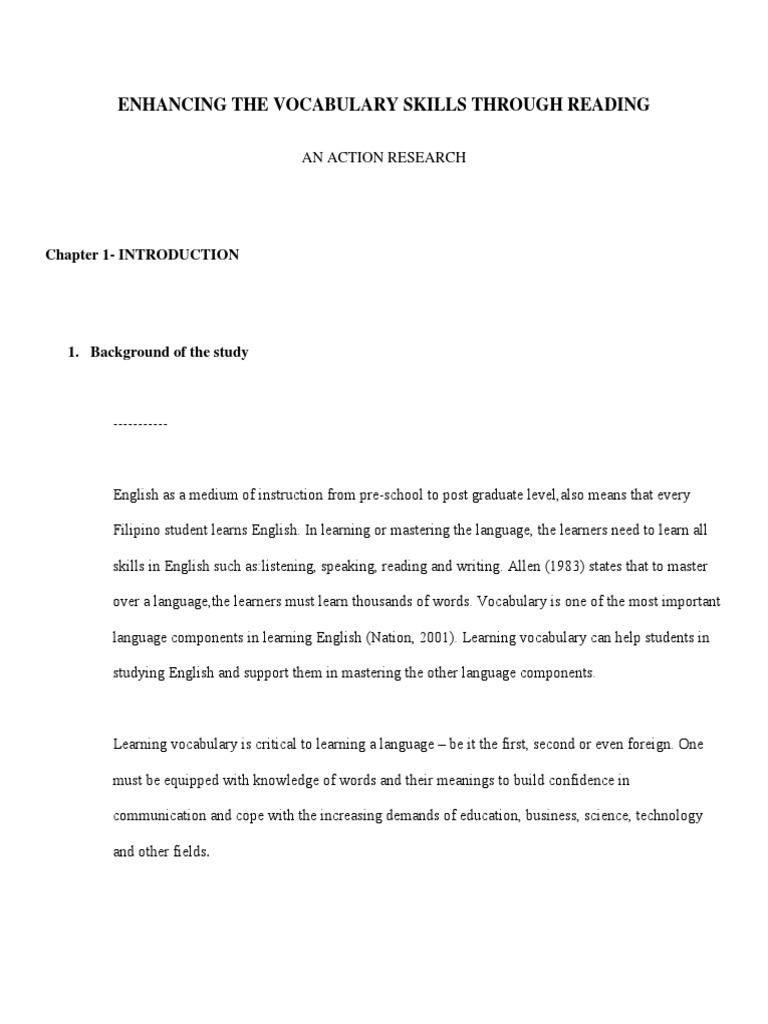 ENHANCING THE VOCABULARY SKILLS THROUGH READING

AN ACTION RESEARCH

Chapter 1- INTRODUCTION

1. Background of the study

-----------

English as a medium of instruction from pre-school to post graduate level,also means that every Filipino student learns English. In learning or mastering the language, the learners need to learn all skills in English such as:listening, speaking, reading and writing. Allen (1983) states that to master over a language,the learners must learn thousands of words. Vocabulary is one of the most important language components in learning English (Nation, 2001). Learning vocabulary can help students in studying English and support them in mastering the other language components.

Learning vocabulary is critical to learning a language – be it the first, second or even foreign. One must be equipped with knowledge of words and their meanings to build confidence in communication and cope with the increasing demands of education, business, science, technology and other fields.